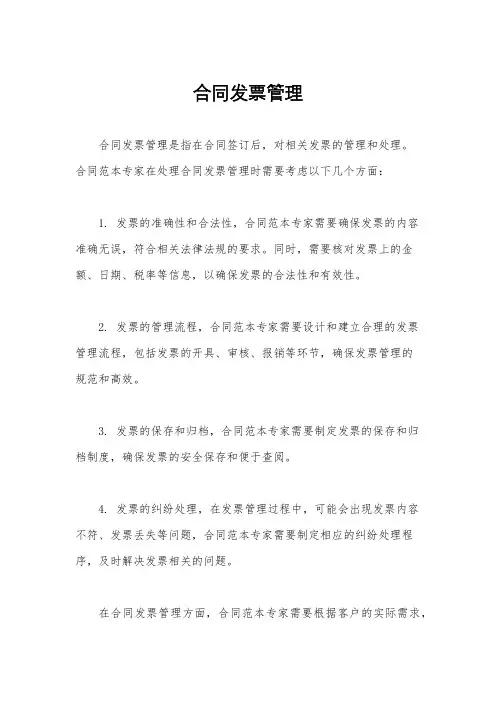 合同发票管理

合同发票管理是指在合同签订后，对相关发票的管理和处理。合同范本专家在处理合同发票管理时需要考虑以下几个方面：

1. 发票的准确性和合法性，合同范本专家需要确保发票的内容准确无误，符合相关法律法规的要求。同时，需要核对发票上的金额、日期、税率等信息，以确保发票的合法性和有效性。

2. 发票的管理流程，合同范本专家需要设计和建立合理的发票管理流程，包括发票的开具、审核、报销等环节，确保发票管理的规范和高效。

3. 发票的保存和归档，合同范本专家需要制定发票的保存和归档制度，确保发票的安全保存和便于查阅。

4. 发票的纠纷处理，在发票管理过程中，可能会出现发票内容不符、发票丢失等问题，合同范本专家需要制定相应的纠纷处理程序，及时解决发票相关的问题。

在合同发票管理方面，合同范本专家需要根据客户的实际需求，